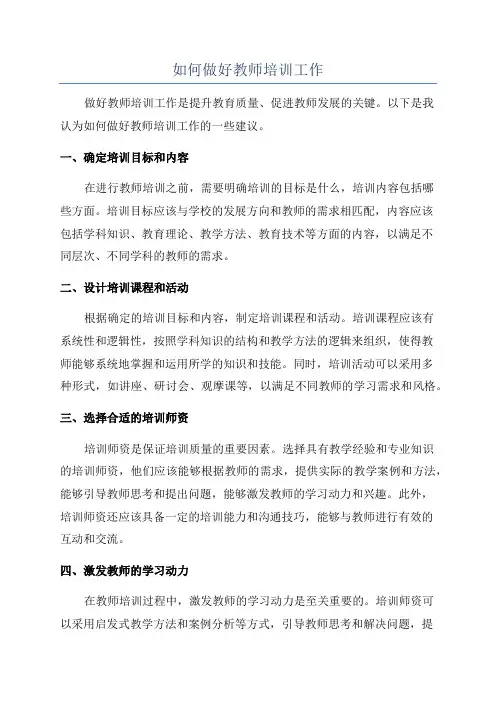 如何做好教师培训工作

做好教师培训工作是提升教育质量、促进教师发展的关键。以下是我认为如何做好教师培训工作的一些建议。

一、确定培训目标和内容

在进行教师培训之前，需要明确培训的目标是什么，培训内容包括哪些方面。培训目标应该与学校的发展方向和教师的需求相匹配，内容应该包括学科知识、教育理论、教学方法、教育技术等方面的内容，以满足不同层次、不同学科的教师的需求。

二、设计培训课程和活动

根据确定的培训目标和内容，制定培训课程和活动。培训课程应该有系统性和逻辑性，按照学科知识的结构和教学方法的逻辑来组织，使得教师能够系统地掌握和运用所学的知识和技能。同时，培训活动可以采用多种形式，如讲座、研讨会、观摩课等，以满足不同教师的学习需求和风格。

三、选择合适的培训师资

培训师资是保证培训质量的重要因素。选择具有教学经验和专业知识的培训师资，他们应该能够根据教师的需求，提供实际的教学案例和方法，能够引导教师思考和提出问题，能够激发教师的学习动力和兴趣。此外，培训师资还应该具备一定的培训能力和沟通技巧，能够与教师进行有效的互动和交流。

四、激发教师的学习动力

在教师培训过程中，激发教师的学习动力是至关重要的。培训师资可以采用启发式教学方法和案例分析等方式，引导教师思考和解决问题，提